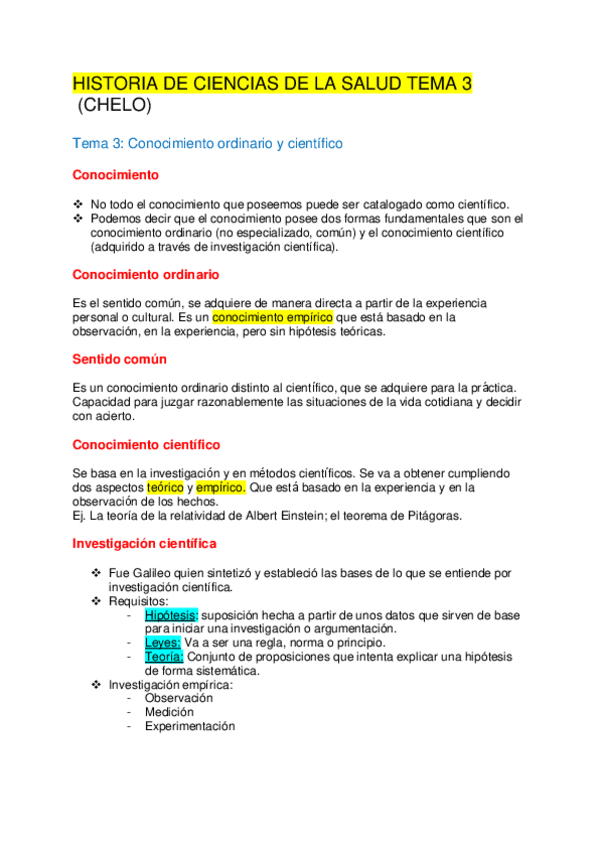 HISTORIA DE CIENCIAS DE LA SALUD TEMA 3
(CHELO)

Tema 3: Conocimiento ordinario y científico

Conocimiento

❖ No todo el conocimiento que poseemos puede ser catalogado como científico.
❖ Podemos decir que el conocimiento posee dos formas fundamentales que son el conocimiento ordinario (no especializado, común) y el conocimiento científico (adquirido a través de investigación científica).

Conocimiento ordinario

Es el sentido común, se adquiere de manera directa a partir de la experiencia personal o cultural. Es un conocimiento empírico que está basado en la observación, en la experiencia, pero sin hipótesis teóricas.

Sentido común

Es un conocimiento ordinario distinto al científico, que se adquiere para la práctica. Capacidad para juzgar razonablemente las situaciones de la vida cotidiana y decidir con acierto.

Conocimiento científico

Se basa en la investigación y en métodos científicos. Se va a obtener cumpliendo dos aspectos teórico y empírico. Que está basado en la experiencia y en la observación de los hechos.
Ej. La teoría de la relatividad de Albert Einstein; el teorema de Pitágoras.

Investigación científica

❖ Fue Galileo quien sintetizó y estableció las bases de lo que se entiende por investigación científica.
❖ Requisitos:
- Hipótesis: suposición hecha a partir de unos datos que sirven de base para iniciar una investigación o argumentación.
- Leyes: Va a ser una regla, norma o principio.
- Teoría: Conjunto de proposiciones que intenta explicar una hipótesis de forma sistemática.
❖ Investigación empírica:
- Observación
- Medición
- Experimentación